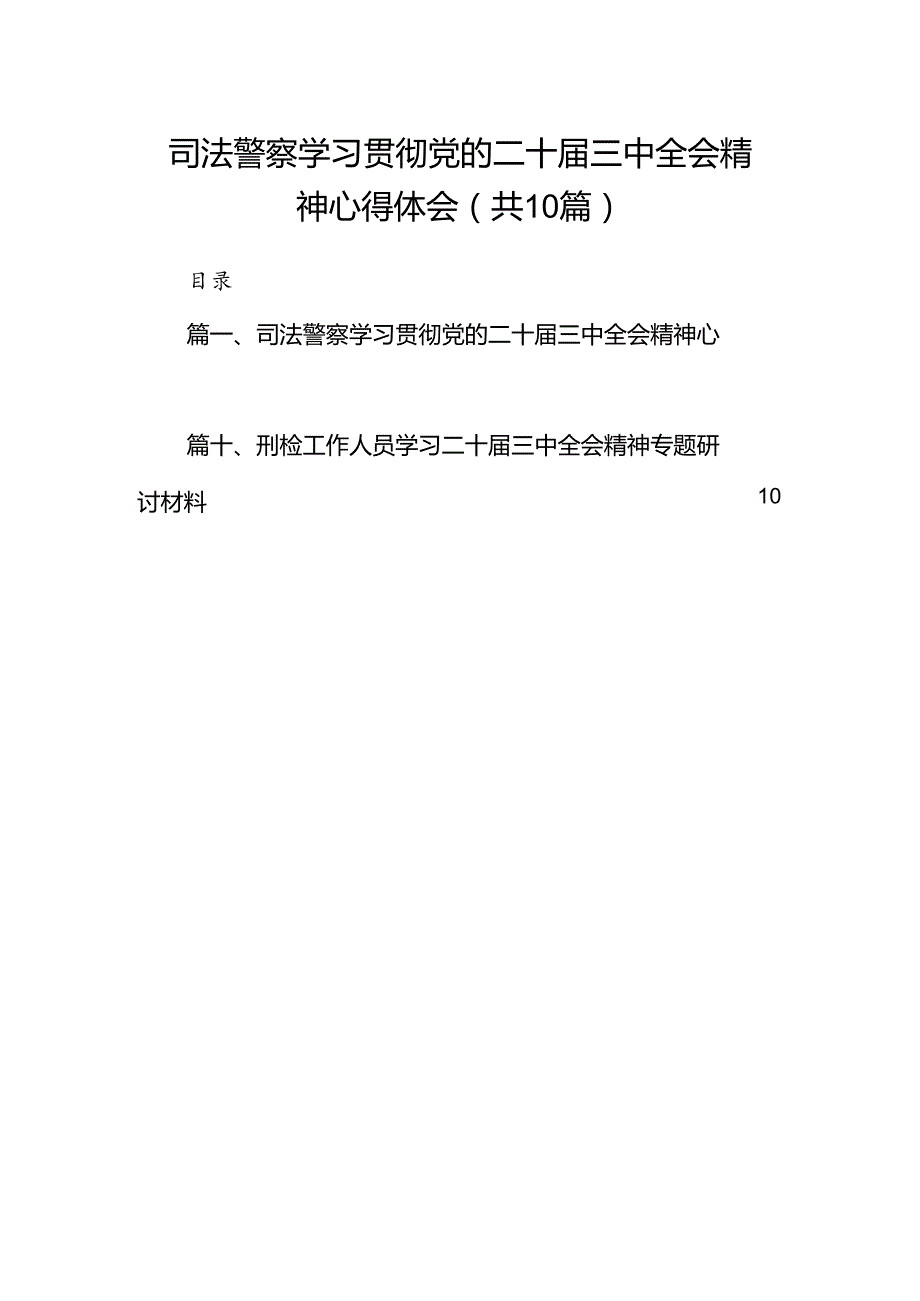 司法警察学习贯彻党的二十届三中全会精神心得体会（共10篇）

目录

篇一、司法警察学习贯彻党的二十届三中全会精神心

篇十、刑检工作人员学习二十届三中全会精神专题研讨材料 10